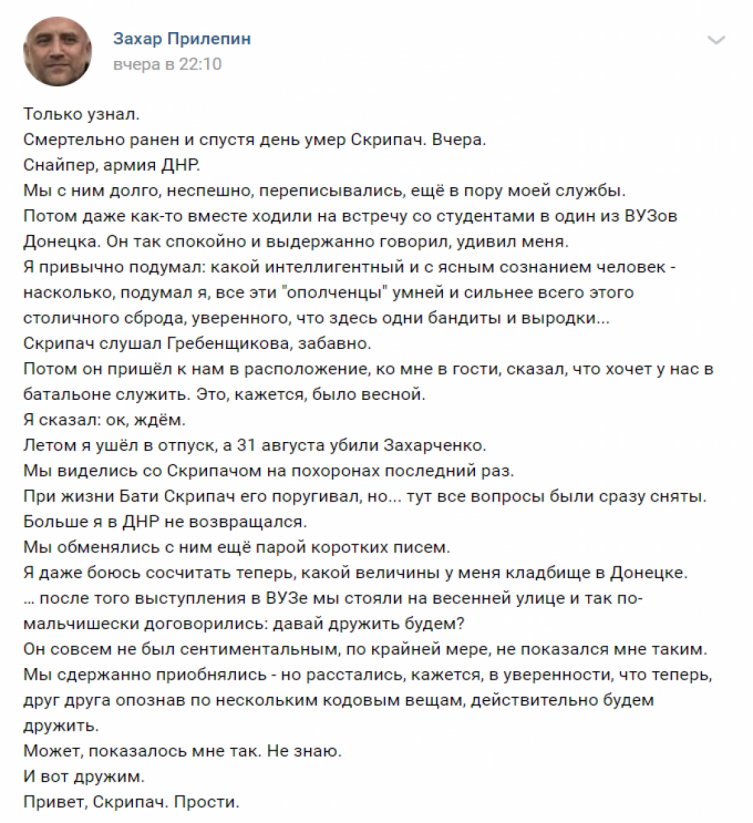 Захар Прилепин
вчера в 22:10

Только узнал.
Смертельно ранен и спустя день умер Скрипач. Вчера.
Снайпер, армия ДНР.
Мы с ним долго, неспешно, переписывались, ещё в пору моей службы.
Потом даже как-то вместе ходили на встречу со студентами в один из ВУЗов Донецка. Он так спокойно и выдержанно говорил, удивил меня.
Я привычно подумал: какой интеллигентный и с ясным сознанием человек - насколько, подумал я, все эти "ополченцы" умней и сильнее всего этого столичного сброда, уверенного, что здесь одни бандиты и выродки...
Скрипач слушал Гребенщикова, забавно.
Потом он пришёл к нам в расположение, ко мне в гости, сказал, что хочет у нас в батальоне служить. Это, кажется, было весной.
Я сказал: ок, ждём.
Летом я ушёл в отпуск, а 31 августа убили Захарченко.
Мы виделись со Скрипачом на похоронах последний раз.
При жизни Бати Скрипач его поругивал, но... тут все вопросы были сразу сняты.
Больше я в ДНР не возвращался.
Мы обменялись с ним ещё парой коротких писем.
Я даже боюсь сосчитать теперь, какой величины у меня кладбище в Донецке.
... после того выступления в ВУЗе мы стояли на весенней улице и так по-мальчишески договорились: давай дружить будем?
Он совсем не был сентиментальным, по крайней мере, не показался мне таким.
Мы сдержанно приобнялись - но расстались, кажется, в уверенности, что теперь, друг друга опознав по нескольким кодовым вещам, действительно будем дружить.
Может, показалось мне так. Не знаю.
И вот дружим.
Привет, Скрипач. Прости.